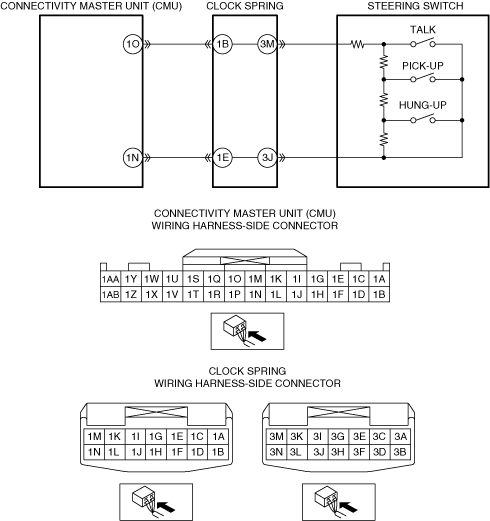 CONNECTIVITY MASTER UNIT (CMU)

CLOCK SPRING

STEERING SWITCH

1O

1B

3M

TALK

PICK-UP

HUNG-UP

1N

1E

3J

CONNECTIVITY MASTER UNIT (CMU)
WIRING HARNESS-SIDE CONNECTOR

| 1AA | 1Y | 1W | 1U | 1S | 1Q | 1O | 1M | 1K | 1I | 1G | 1E | 1C | 1A |
|---|---|---|---|---|---|---|---|---|---|---|---|---|---|
| 1AB | 1Z | 1X | 1V | 1T | 1R | 1P | 1N | 1L | 1J | 1H | 1F | 1D | 1B |

CLOCK SPRING
WIRING HARNESS-SIDE CONNECTOR

| 1M | 1K | 1I | 1G | 1E | 1C | 1A |
|---|---|---|---|---|---|---|
| 1N | 1L | 1J | 1H | 1F | 1D | 1B |

| 3M | 3K | 3I | 3G | 3E | 3C | 3A |
|---|---|---|---|---|---|---|
| 3N | 3L | 3J | 3H | 3F | 3D | 3B |